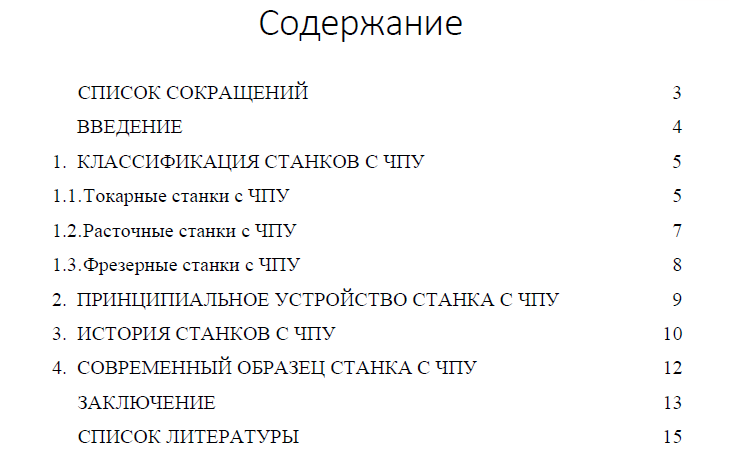 Содержание

СПИСОК СОКРАЩЕНИЙ 3

ВВЕДЕНИЕ 4

1. КЛАССИФИКАЦИЯ СТАНКОВ С ЧПУ 5

1.1.Токарные станки с ЧПУ 5

1.2.Расточные станки с ЧПУ 7

1.3.Фрезерные станки с ЧПУ 8

2. ПРИНЦИПИАЛЬНОЕ УСТРОЙСТВО СТАНКА С ЧПУ 9

3. ИСТОРИЯ СТАНКОВ С ЧПУ 10

4. СОВРЕМЕННЫЙ ОБРАЗЕЦ СТАНКА С ЧПУ 12

ЗАКЛЮЧЕНИЕ 13

СПИСОК ЛИТЕРАТУРЫ 15